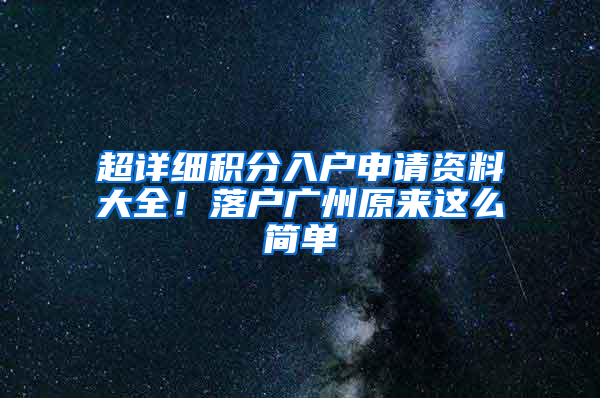 超详细积分入户申请资料大全！落户广州原来这么简单